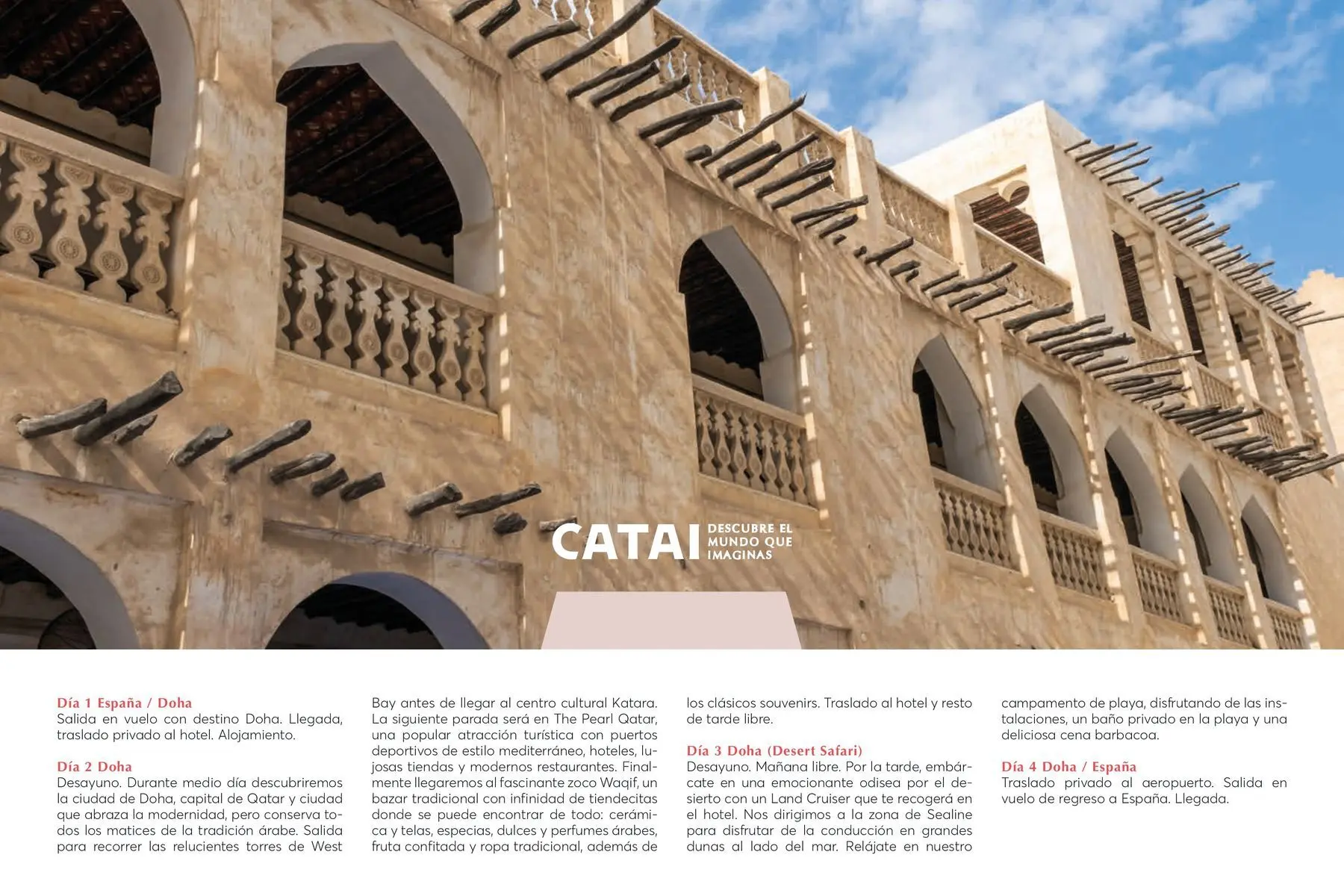 CATAI DESCUBRE EL MUNDO QUE IMAGINAS

Día 1 España / Doha
Salida en vuelo con destino Doha. Llegada, traslado privado al hotel. Alojamiento.

Día 2 Doha
Desayuno. Durante medio día descubriremos la ciudad de Doha, capital de Qatar y ciudad que abraza la modernidad, pero conserva todos los matices de la tradición árabe. Salida para recorrer las relucientes torres de West Bay antes de llegar al centro cultural Katara. La siguiente parada será en The Pearl Qatar, una popular atracción turística con puertos deportivos de estilo mediterráneo, hoteles, lujosas tiendas y modernos restaurantes. Finalmente llegaremos al fascinante zoco Waqif, un bazar tradicional con infinidad de tiendecitas donde se puede encontrar de todo: cerámica y telas, especias, dulces y perfumes árabes, fruta confitada y ropa tradicional, además de los clásicos souvenirs. Traslado al hotel y resto de tarde libre.

Día 3 Doha (Desert Safari)
Desayuno. Mañana libre. Por la tarde, embárcate en una emocionante odisea por el desierto con un Land Cruiser que te recogerá en el hotel. Nos dirigimos a la zona de Sealine para disfrutar de la conducción en grandes dunas al lado del mar. Relájate en nuestro campamento de playa, disfrutando de las instalaciones, un baño privado en la playa y una deliciosa cena barbacoa.

Día 4 Doha / España
Traslado privado al aeropuerto. Salida en vuelo de regreso a España. Llegada.